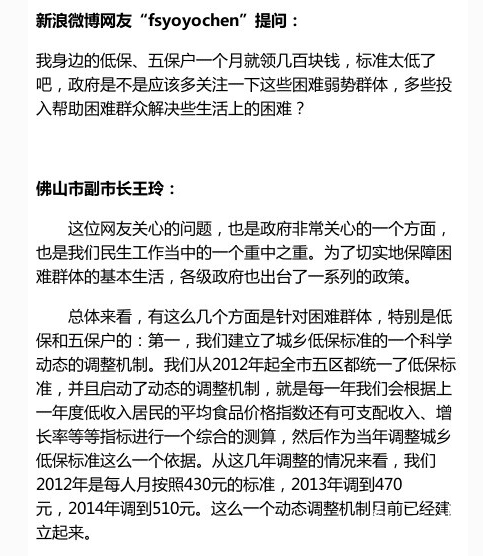 新浪微博网友“fsyoyochen”提问：

我身边的低保、五保户一个月就领几百块钱，标准太低了吧，政府是不是应该多关注一下这些困难弱势群体，多些投入帮助困难群众解决些生活上的困难？

佛山市副市长王玲：

这位网友关心的问题，也是政府非常关心的一个方面，也是我们民生工作当中的一个重中之重。为了切实地保障困难群体的基本生活，各级政府也出台了一系列的政策。

总体来看，有这么几个方面是针对困难群体，特别是低保和五保户的：第一，我们建立了城乡低保标准的一个科学动态的调整机制。我们从2012年起全市五区都统一了低保标准，并且启动了动态的调整机制，就是每一年我们会根据上一年度低收入居民的平均食品价格指数还有可支配收入、增长率等等指标进行一个综合的测算，然后作为当年调整城乡低保标准这么一个依据。从这几年调整的情况来看，我们2012年是每人月按照430元的标准，2013年调到470元，2014年调到510元。这么一个动态调整机制目前已经建立起来。